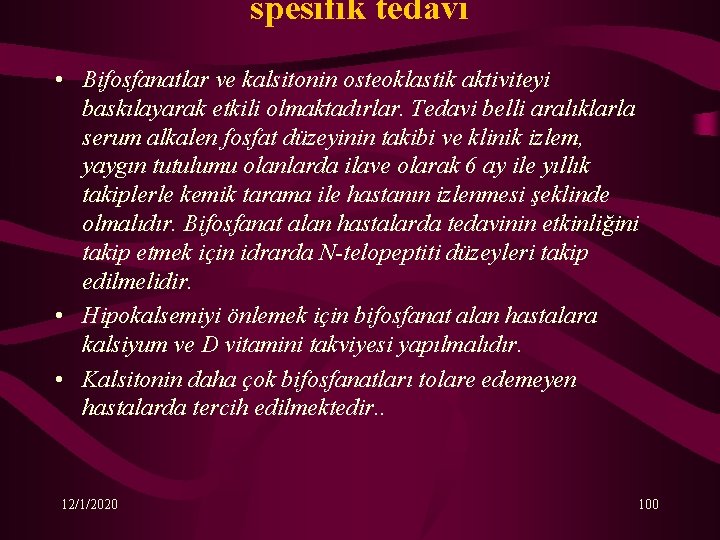 spesifik tedavi

• Bifosfanatlar ve kalsitonin osteoklastik aktiviteyi baskılayarak etkili olmaktadırlar. Tedavi belli aralıklarla serum alkalen fosfat düzeyinin takibi ve klinik izlem, yaygın tutulumu olanlarda ilave olarak 6 ay ile yıllık takiplerle kemik tarama ile hastanın izlenmesi şeklinde olmalıdır. Bifosfanat alan hastalarda tedavinin etkinliğini takip etmek için idrarda N-telopeptiti düzeyleri takip edilmelidir.
• Hipokalsemiyi önlemek için bifosfanat alan hastalara kalsiyum ve D vitamini takviyesi yapılmalıdır.
• Kalsitonin daha çok bifosfanatları tolare edemeyen hastalarda tercih edilmektedir..

12/1/2020

100